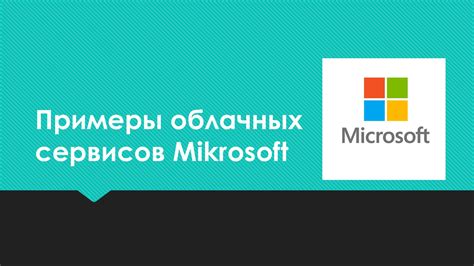 Примеры облачных сервисов Mikrosoft

Microsoft